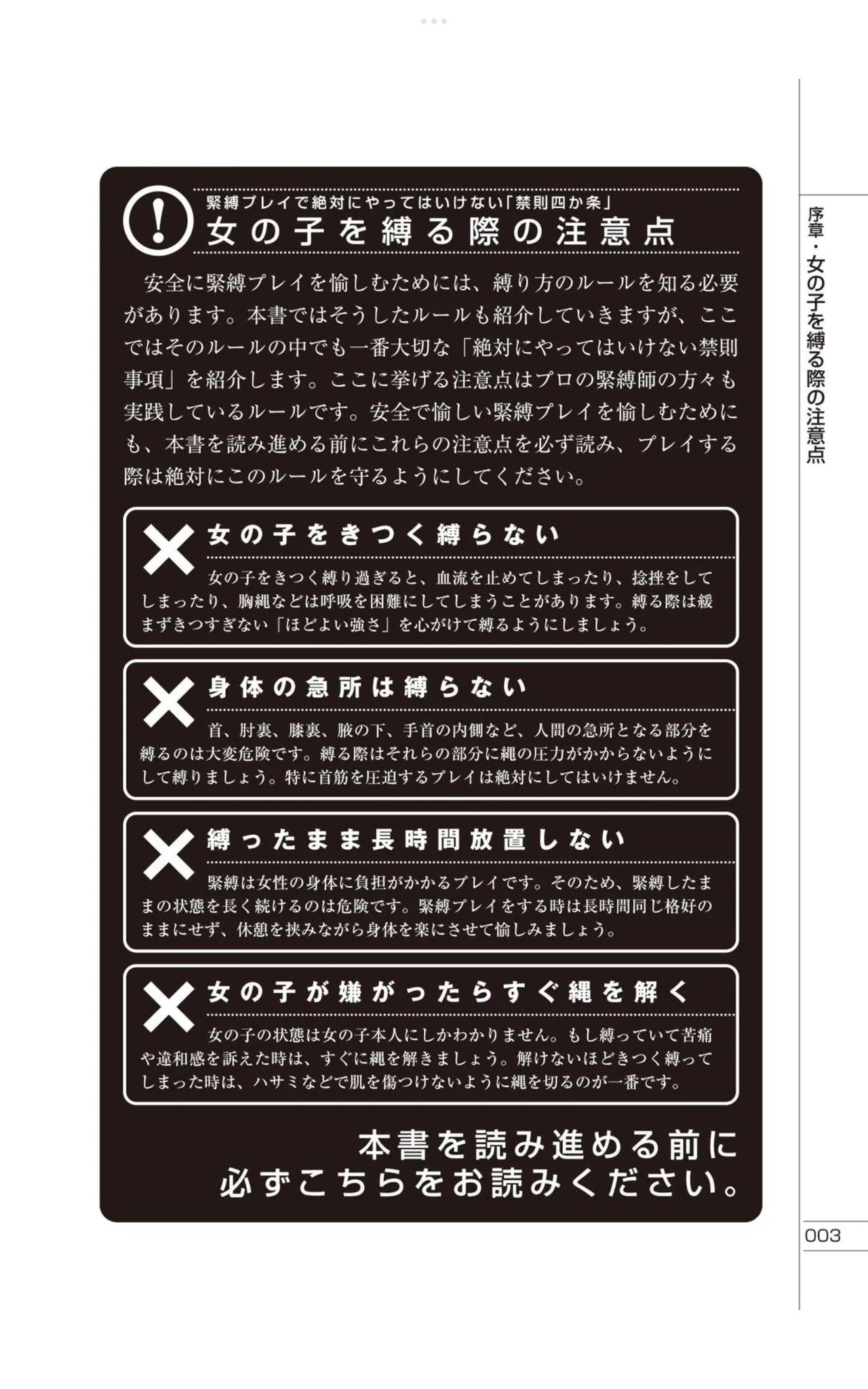 緊縛プレイで絶対にやってはいけない「禁則四か条」
女の子を縛る際の注意点

安全に緊縛プレイを愉しむためには、縛り方のルールを知る必要があります。本書ではそうしたルールも紹介していきますが、ここではそのルールの中でも一番大切な「絶対にやってはいけない禁則事項」を紹介します。ここに挙げる注意点はプロの緊縛師の方々も実践しているルールです。安全で愉しい緊縛プレイを愉しむためにも、本書を読み進める前にこれらの注意点を必ず読み、プレイする際は絶対にこのルールを守るようにしてください。

女の子をきつく縛らない

女の子をきつく縛り過ぎると、血流を止めてしまったり、捻挫をしてしまったり、胸縄などは呼吸を困難にしてしまうことがあります。縛る際は緩まずきつすぎない「ほどよい強さ」を心がけて縛るようにしましょう。

身体の急所は縛らない

首、肘裏、膝裏、腋の下、手首の内側など、人間の急所となる部分を縛るのは大変危険です。縛る際はそれらの部分に縄の圧力がかからないようにして縛りましょう。特に首筋を圧迫するプレイは絶対にしてはいけません。

縛ったまま長時間放置しない

緊縛は女性の身体に負担がかかるプレイです。そのため、緊縛したままの状態を長く続けるのは危険です。緊縛プレイをする時は長時間同じ格好のままにせず、休憩を挟みながら身体を楽にさせて愉しみましょう。

女の子が嫌がったらすぐ縄を解く

女の子の状態は女の子本人にしかわかりません。もし縛っていて苦痛や違和感を訴えた時は、すぐに縄を解きましょう。解けないほどきつく縛ってしまった時は、ハサミなどで肌を傷つけないように縄を切るのが一番です。

本書を読み進める前に
必ずこちらをお読みください。

序章・女の子を縛る際の注意点

003